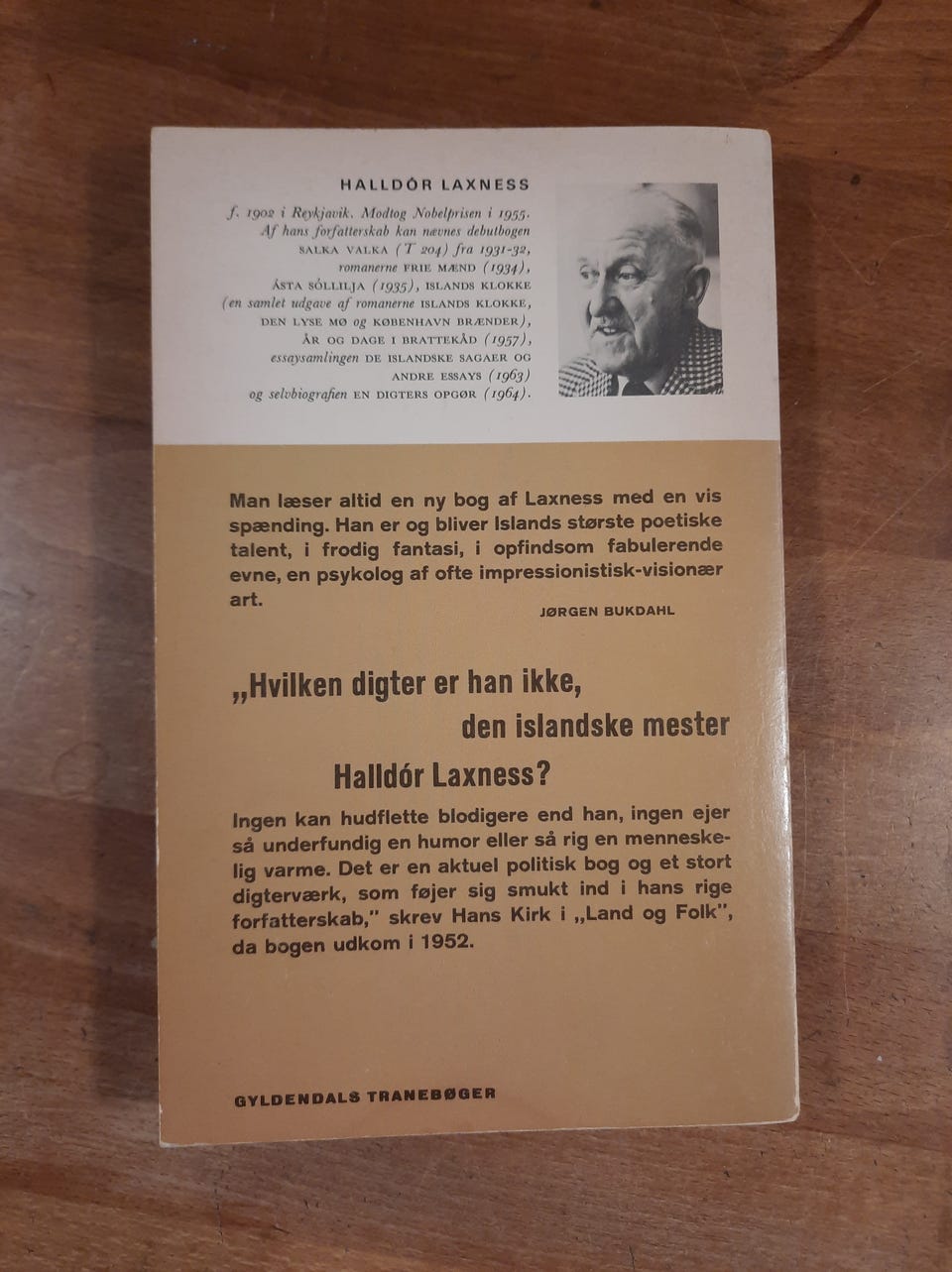 HALLDÓR LAXNESS

f. 1902 i Reykjavik. Modtog Nobelprisen i 1955. Af hans forfatterskab kan nævnes debutbogen SALKA VALKA (T 204) fra 1931-32, romanerne FRIE MÆND (1934), ÁSTA SÓLLILJA (1935), ISLANDS KLOKKE (en samlet udgave af romanerne ISLANDS KLOKKE, DEN LYSE MØ og KØBENHAVN BRÆNDER), ÅR OG DAGE I BRATTEKÅD (1957), essaysamlingen DE ISLANDSKE SAGAER OG ANDRE ESSAYS (1963) og selvbiografien EN DIGTERS OPGØR (1964).

Man læser altid en ny bog af Laxness med en vis spænding. Han er og bliver Islands største poetiske talent, i frodig fantasi, i opfindsom fabulerende evne, en psykolog af ofte impressionistisk-visionær art.

JØRGEN BUKDAHL

„Hvilken digter er han ikke,
den islandske mester
Halldór Laxness?

Ingen kan hudflette blodigere end han, ingen ejer så underfundig en humor eller så rig en menneskelig varme. Det er en aktuel politisk bog og et stort digterværk, som føjer sig smukt ind i hans rige forfatterskab," skrev Hans Kirk i „Land og Folk", da bogen udkom i 1952.

GYLDENDALS TRANEBØGER